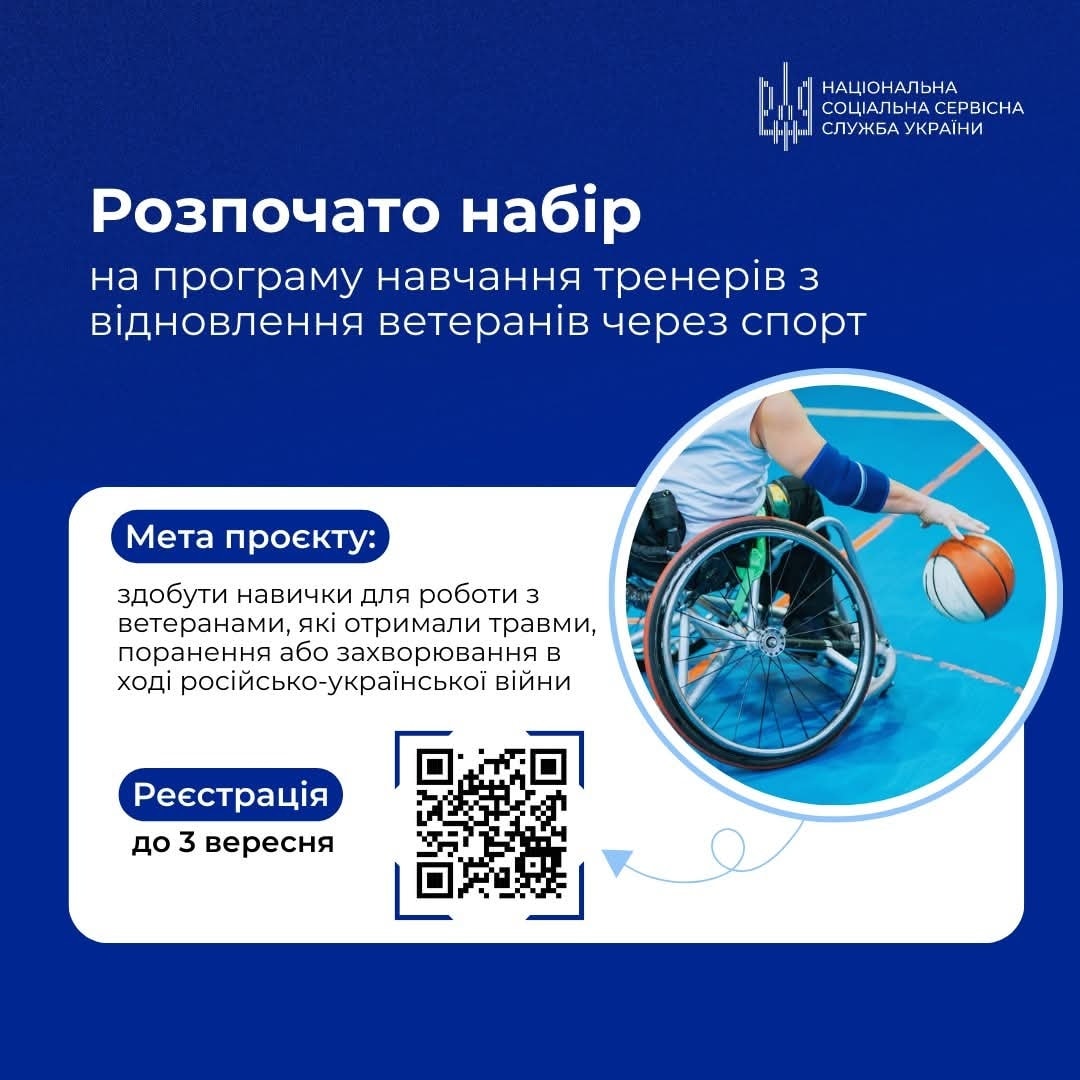 НАЦІОНАЛЬНА
СОЦІАЛЬНА СЕРВІСНА
СЛУЖБА УКРАЇНИ

Розпочато набір

на програму навчання тренерів з відновлення ветеранів через спорт

Мета проєкту:

здобути навички для роботи з ветеранами, які отримали травми, поранення або захворювання в ході російсько-української війни

Реєстрація

до 3 вересня